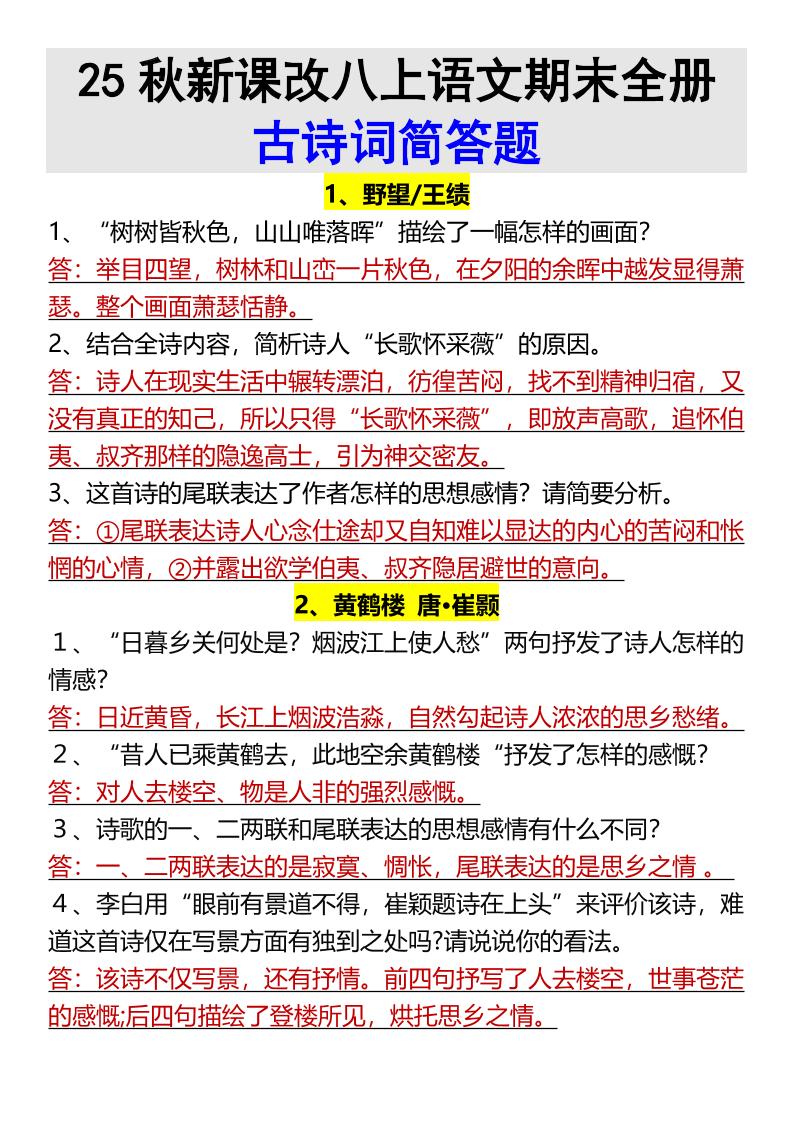 25 秋新课改八上语文期末全册
古诗词简答题

1、野望/王绩

1、“树树皆秋色，山山唯落晖”描绘了一幅怎样的画面?
答：举目四望，树林和山峦一片秋色，在夕阳的余晖中越发显得萧瑟。整个画面萧瑟恬静。

2、结合全诗内容，简析诗人“长歌怀采薇”的原因。
答：诗人在现实生活中辗转漂泊，彷徨苦闷，找不到精神归宿，又没有真正的知己，所以只得“长歌怀采薇”，即放声高歌，追怀伯夷、叔齐那样的隐逸高士，引为神交密友。

3、这首诗的尾联表达了作者怎样的思想感情？请简要分析。
答：①尾联表达诗人心念仕途却又自知难以显达的内心的苦闷和怅惘的心情，②并露出欲学伯夷、叔齐隐居避世的意向。

2、黄鹤楼 唐•崔颢

1、“日暮乡关何处是？烟波江上使人愁”两句抒发了诗人怎样的情感?
答：日近黄昏，长江上烟波浩淼，自然勾起诗人浓浓的思乡愁绪。

2、“昔人已乘黄鹤去，此地空余黄鹤楼“抒发了怎样的感慨?
答：对人去楼空、物是人非的强烈感慨。

3、诗歌的一、二两联和尾联表达的思想感情有什么不同?
答：一、二两联表达的是寂寞、惆怅，尾联表达的是思乡之情 。

4、李白用“眼前有景道不得，崔颖题诗在上头”来评价该诗，难道这首诗仅在写景方面有独到之处吗?请说说你的看法。
答：该诗不仅写景，还有抒情。前四句抒写了人去楼空，世事苍茫的感慨;后四句描绘了登楼所见，烘托思乡之情。